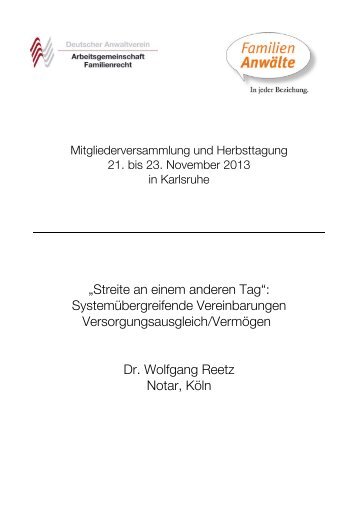 Deutscher Anwaltverein
Arbeitsgemeinschaft
Familienrecht

Familien
Anwälte

In jeder Beziehung.

Mitgliederversammlung und Herbsttagung
21. bis 23. November 2013
in Karlsruhe

„Streite an einem anderen Tag“:
Systemübergreifende Vereinbarungen
Versorgungsausgleich/Vermögen

Dr. Wolfgang Reetz
Notar, Köln